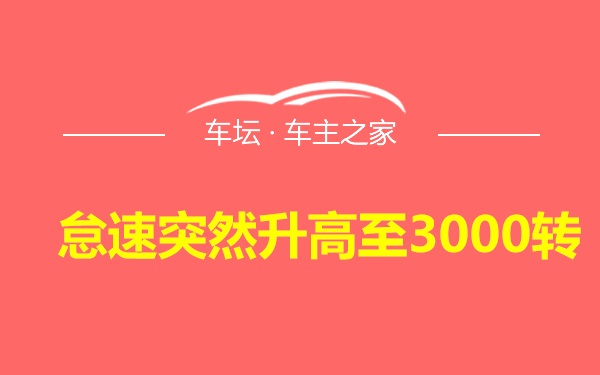 车坛 · 车主之家

怠速突然升高至3000转